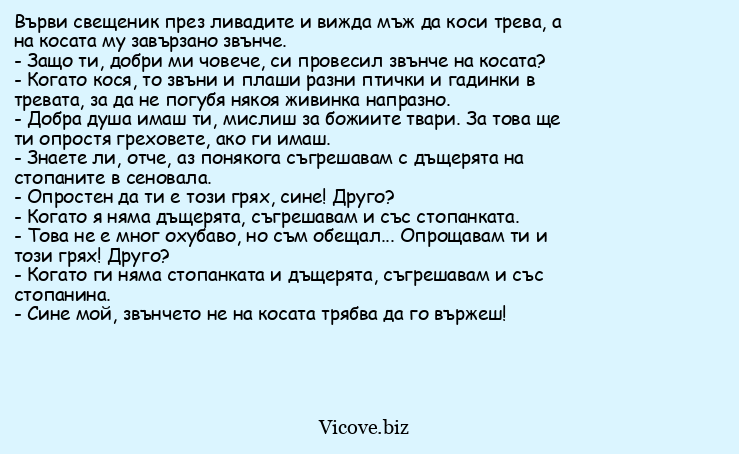 Върви свещеник през ливадите и вижда мъж да коси трева, а на косата му завързано звънче.
- Защо ти, добри ми човече, си провесил звънче на косата?
- Когато кося, то звъни и плаши разни птички и гадинки в тревата, за да не погубя някоя живинка напразно.
- Добра душа имаш ти, мислиш за божиите твари. За това ще ти опростя греховете, ако ги имаш.
- Знаете ли, отче, аз понякога съгрешавам с дъщерята на стопаните в сеновала.
- Опростен да ти е този грях, сине! Друго?
- Когато я няма дъщерята, съгрешавам и със стопанката.
- Това не е мног охубаво, но съм обещал... Опрощавам ти и този грях! Друго?
- Когато ги няма стопанката и дъщерята, съгрешавам и със стопанина.
- Сине мой, звънчето не на косата трябва да го вържеш!

Vicove.biz